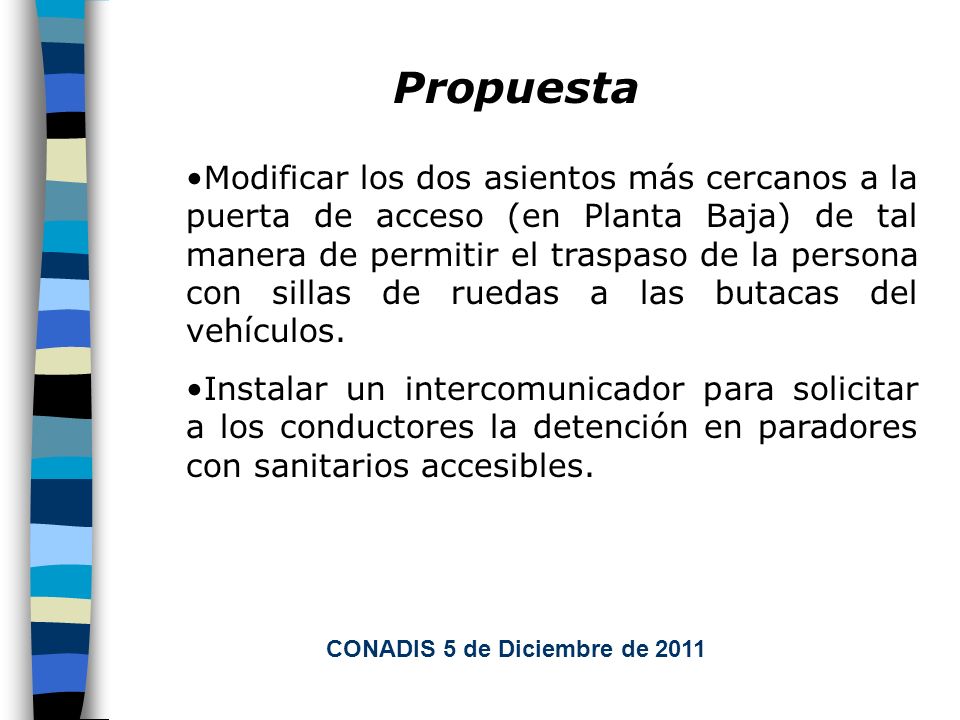 Propuesta

•Modificar los dos asientos más cercanos a la puerta de acceso (en Planta Baja) de tal manera de permitir el traspaso de la persona con sillas de ruedas a las butacas del vehículos.

•Instalar un intercomunicador para solicitar a los conductores la detención en paradores con sanitarios accesibles.

CONADIS 5 de Diciembre de 2011